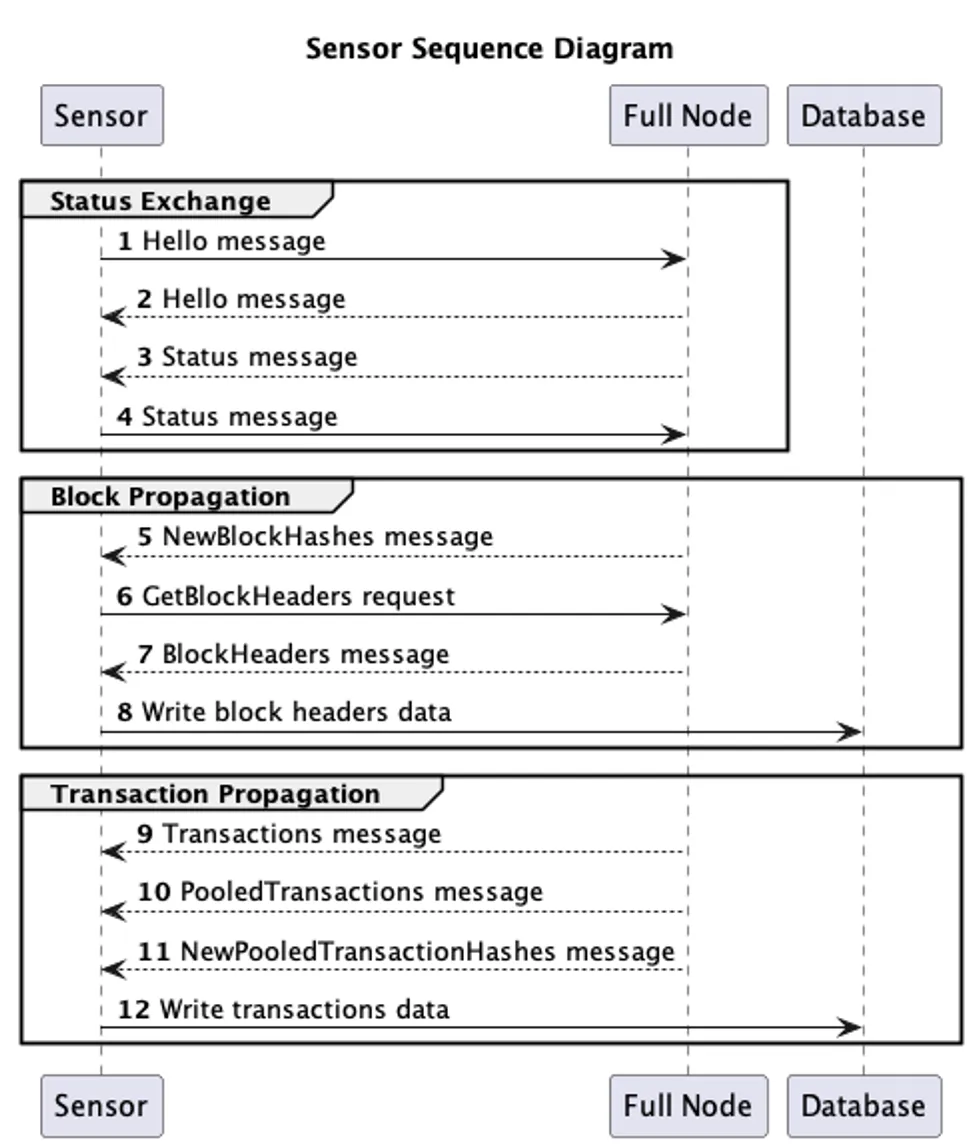 Sensor Sequence Diagram

Sensor

Full Node

Database

Status Exchange

1 Hello message

2 Hello message

3 Status message

4 Status message

Block Propagation

5 NewBlockHashes message

6 GetBlockHeaders request

7 BlockHeaders message

8 Write block headers data

Transaction Propagation

9 Transactions message

10 PooledTransactions message

11 NewPooledTransactionHashes message

12 Write transactions data

Sensor

Full Node

Database